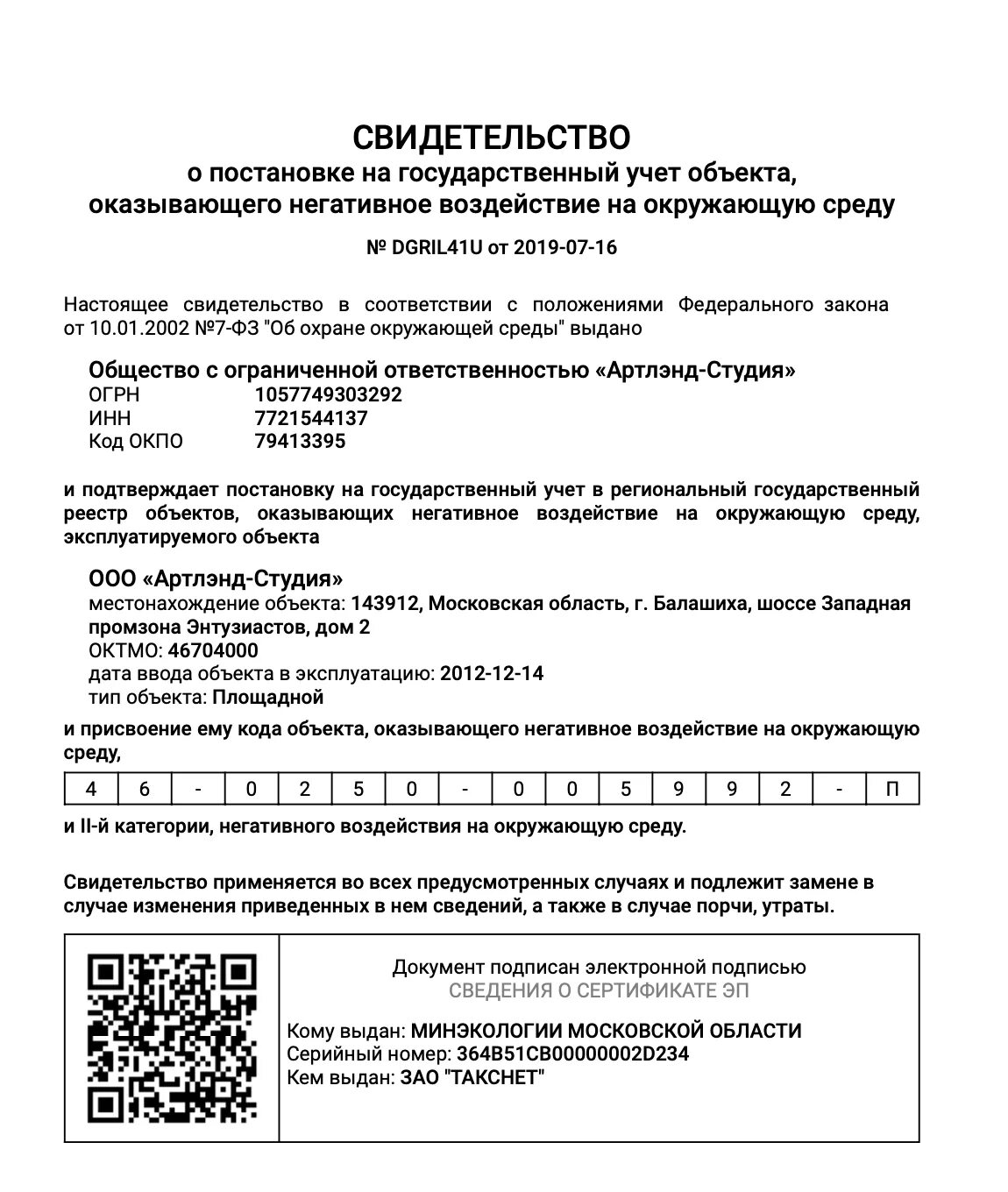 СВИДЕТЕЛЬСТВО
о постановке на государственный учет объекта, оказывающего негативное воздействие на окружающую среду

№ DGRIL41U от 2019-07-16

Настоящее свидетельство в соответствии с положениями Федерального закона от 10.01.2002 №7-ФЗ "Об охране окружающей среды" выдано

Общество с ограниченной ответственностью «Артлэнд-Студия»
ОГРН 1057749303292
ИНН 7721544137
Код ОКПО 79413395

и подтверждает постановку на государственный учет в региональный государственный реестр объектов, оказывающих негативное воздействие на окружающую среду, эксплуатируемого объекта

ООО «Артлэнд-Студия»
местонахождение объекта: 143912, Московская область, г. Балашиха, шоссе Западная промзона Энтузиастов, дом 2
ОКТМО: 46704000
дата ввода объекта в эксплуатацию: 2012-12-14
тип объекта: Площадной

и присвоение ему кода объекта, оказывающего негативное воздействие на окружающую среду,

| 4 | 6 | - | 0 | 2 | 5 | 0 | - | 0 | 0 | 5 | 9 | 9 | 2 | - | П |
|---|---|---|---|---|---|---|---|---|---|---|---|---|---|---|---|

и II-й категории, негативного воздействия на окружающую среду.

Свидетельство применяется во всех предусмотренных случаях и подлежит замене в случае изменения приведенных в нем сведений, а также в случае порчи, утраты.

Документ подписан электронной подписью
СВЕДЕНИЯ О СЕРТИФИКАТЕ ЭП

Кому выдан: МИНЭКОЛОГИИ МОСКОВСКОЙ ОБЛАСТИ
Серийный номер: 364B51CB00000002D234
Кем выдан: ЗАО "ТАКСНЕТ"